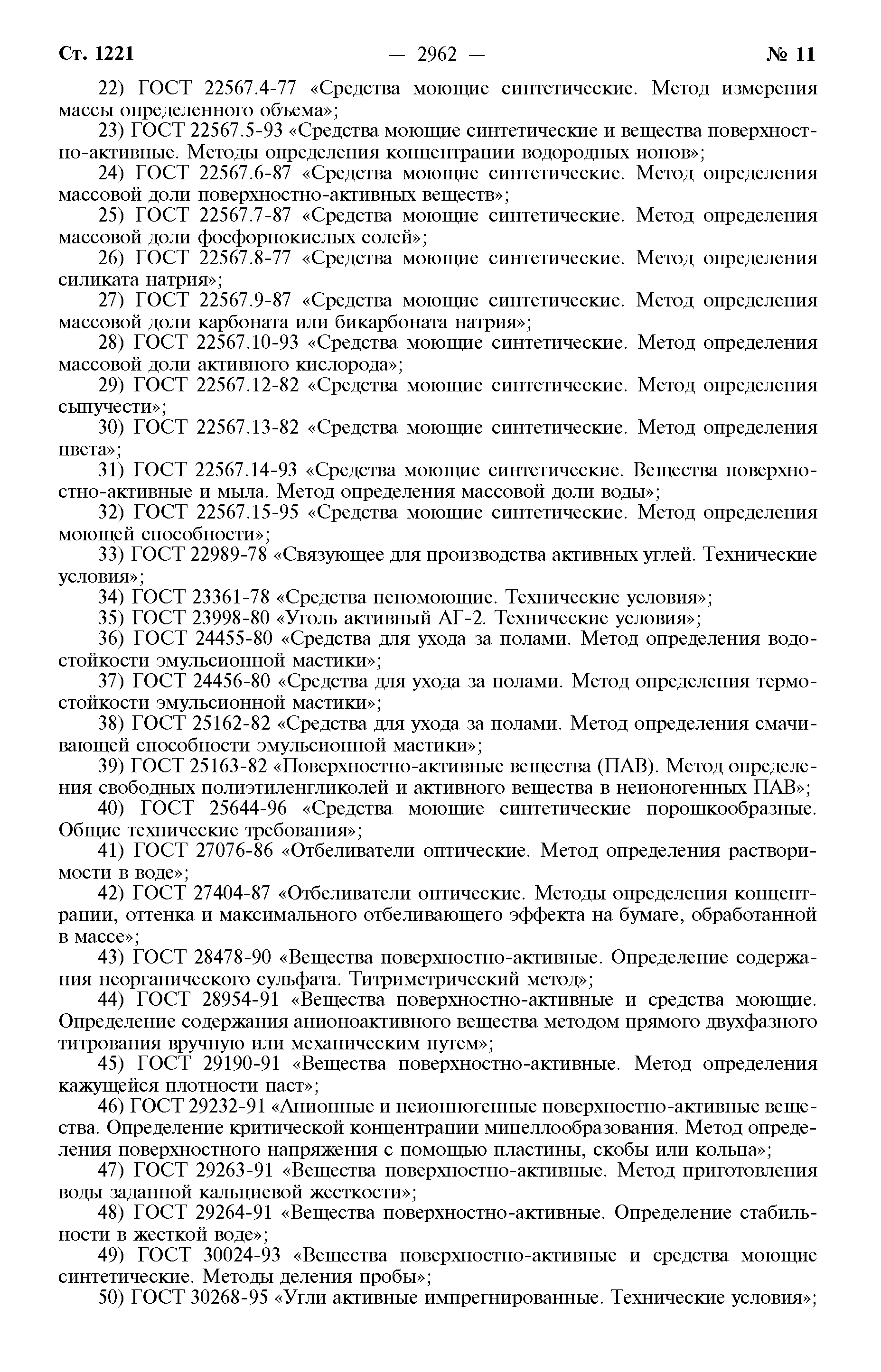 Ст. 1221 — 2962 — № 11

22) ГОСТ 22567.4-77 «Средства моющие синтетические. Метод измерения массы определенного объема»;

23) ГОСТ 22567.5-93 «Средства моющие синтетические и вещества поверхностно-активные. Методы определения концентрации водородных ионов»;

24) ГОСТ 22567.6-87 «Средства моющие синтетические. Метод определения массовой доли поверхностно-активных веществ»;

25) ГОСТ 22567.7-87 «Средства моющие синтетические. Метод определения массовой доли фосфорнокислых солей»;

26) ГОСТ 22567.8-77 «Средства моющие синтетические. Метод определения силиката натрия»;

27) ГОСТ 22567.9-87 «Средства моющие синтетические. Метод определения массовой доли карбоната или бикарбоната натрия»;

28) ГОСТ 22567.10-93 «Средства моющие синтетические. Метод определения массовой доли активного кислорода»;

29) ГОСТ 22567.12-82 «Средства моющие синтетические. Метод определения сыпучести»;

30) ГОСТ 22567.13-82 «Средства моющие синтетические. Метод определения цвета»;

31) ГОСТ 22567.14-93 «Средства моющие синтетические. Вещества поверхностно-активные и мыла. Метод определения массовой доли воды»;

32) ГОСТ 22567.15-95 «Средства моющие синтетические. Метод определения моющей способности»;

33) ГОСТ 22989-78 «Связующее для производства активных углей. Технические условия»;

34) ГОСТ 23361-78 «Средства пеномоющие. Технические условия»;

35) ГОСТ 23998-80 «Уголь активный АГ-2. Технические условия»;

36) ГОСТ 24455-80 «Средства для ухода за полами. Метод определения водостойкости эмульсионной мастики»;

37) ГОСТ 24456-80 «Средства для ухода за полами. Метод определения термостойкости эмульсионной мастики»;

38) ГОСТ 25162-82 «Средства для ухода за полами. Метод определения смачивающей способности эмульсионной мастики»;

39) ГОСТ 25163-82 «Поверхностно-активные вещества (ПАВ). Метод определения свободных полиэтиленгликолей и активного вещества в неионогенных ПАВ»;

40) ГОСТ 25644-96 «Средства моющие синтетические порошкообразные. Общие технические требования»;

41) ГОСТ 27076-86 «Отбеливатели оптические. Метод определения растворимости в воде»;

42) ГОСТ 27404-87 «Отбеливатели оптические. Методы определения концентрации, оттенка и максимального отбеливающего эффекта на бумаге, обработанной в массе»;

43) ГОСТ 28478-90 «Вещества поверхностно-активные. Определение содержания неорганического сульфата. Титриметрический метод»;

44) ГОСТ 28954-91 «Вещества поверхностно-активные и средства моющие. Определение содержания анионоактивного вещества методом прямого двухфазного титрования вручную или механическим путем»;

45) ГОСТ 29190-91 «Вещества поверхностно-активные. Метод определения кажущейся плотности паст»;

46) ГОСТ 29232-91 «Анионные и неионногенные поверхностно-активные вещества. Определение критической концентрации мицеллообразования. Метод определения поверхностного напряжения с помощью пластины, скобы или кольца»;

47) ГОСТ 29263-91 «Вещества поверхностно-активные. Метод приготовления воды заданной кальциевой жесткости»;

48) ГОСТ 29264-91 «Вещества поверхностно-активные. Определение стабильности в жесткой воде»;

49) ГОСТ 30024-93 «Вещества поверхностно-активные и средства моющие синтетические. Методы деления пробы»;

50) ГОСТ 30268-95 «Угли активные импрегнированные. Технические условия»;